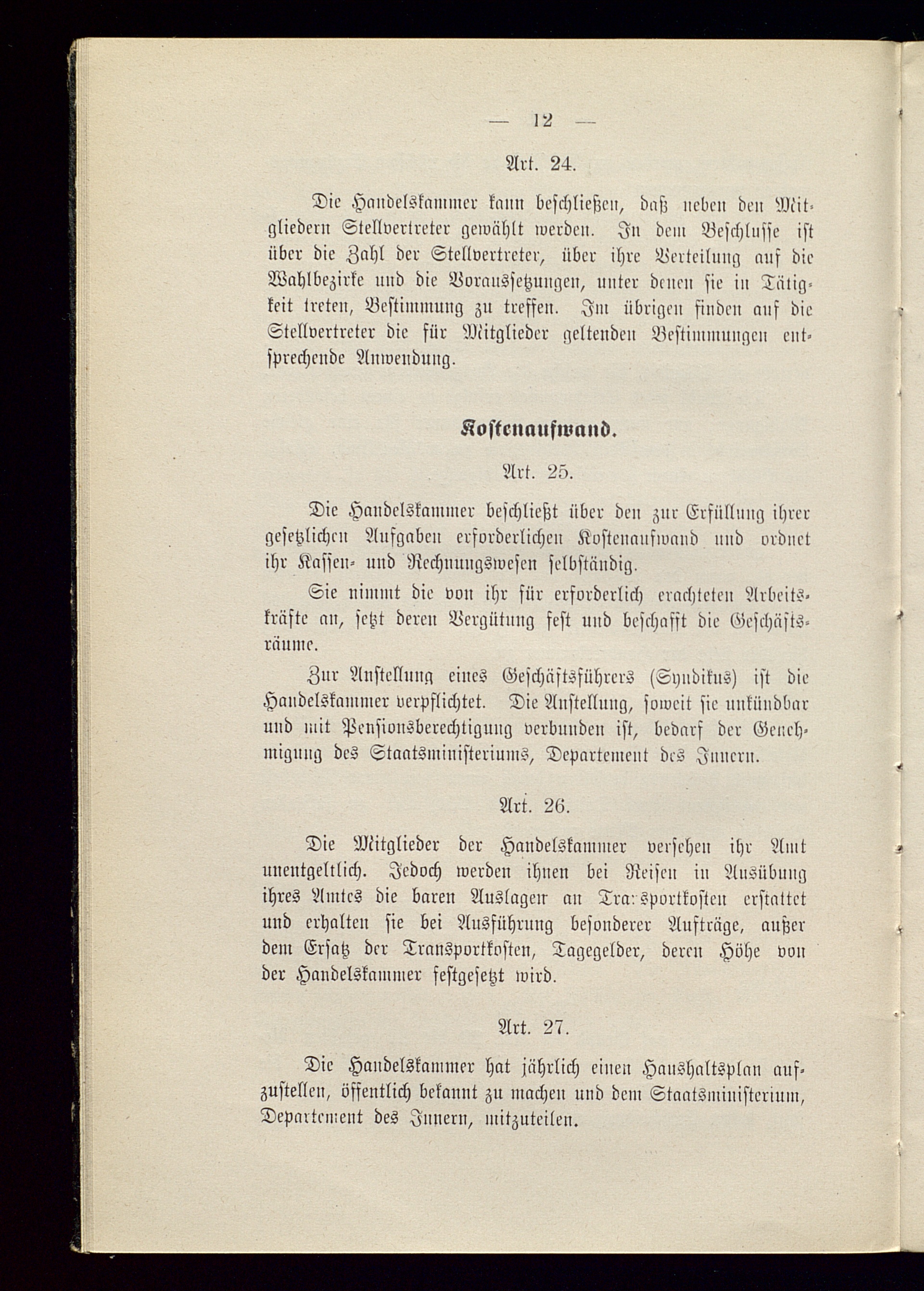 — 12 —

Art. 24.

Die Handelskammer kann beschließen, daß neben den Mitgliedern Stellvertreter gewählt werden. In dem Beschlusse ist über die Zahl der Stellvertreter, über ihre Verteilung auf die Wahlbezirke und die Voraussetzungen, unter denen sie in Tätigkeit treten, Bestimmung zu treffen. Im übrigen finden auf die Stellvertreter die für Mitglieder geltenden Bestimmungen entsprechende Anwendung.

Kostenaufwand.

Art. 25.

Die Handelskammer beschließt über den zur Erfüllung ihrer gesetzlichen Aufgaben erforderlichen Kostenaufwand und ordnet ihr Kassen- und Rechnungswesen selbständig.

Sie nimmt die von ihr für erforderlich erachteten Arbeitskräfte an, setzt deren Vergütung fest und beschafft die Geschäftsräume.

Zur Anstellung eines Geschäftsführers (Syndikus) ist die Handelskammer verpflichtet. Die Anstellung, soweit sie unkündbar und mit Pensionsberechtigung verbunden ist, bedarf der Genehmigung des Staatsministeriums, Departement des Innern.

Art. 26.

Die Mitglieder der Handelskammer versehen ihr Amt unentgeltlich. Jedoch werden ihnen bei Reisen in Ausübung ihres Amtes die baren Auslagen an Transportkosten erstattet und erhalten sie bei Ausführung besonderer Aufträge, außer dem Ersatz der Transportkosten, Tagegelder, deren Höhe von der Handelskammer festgesetzt wird.

Art. 27.

Die Handelskammer hat jährlich einen Haushaltsplan aufzustellen, öffentlich bekannt zu machen und dem Staatsministerium, Departement des Innern, mitzuteilen.